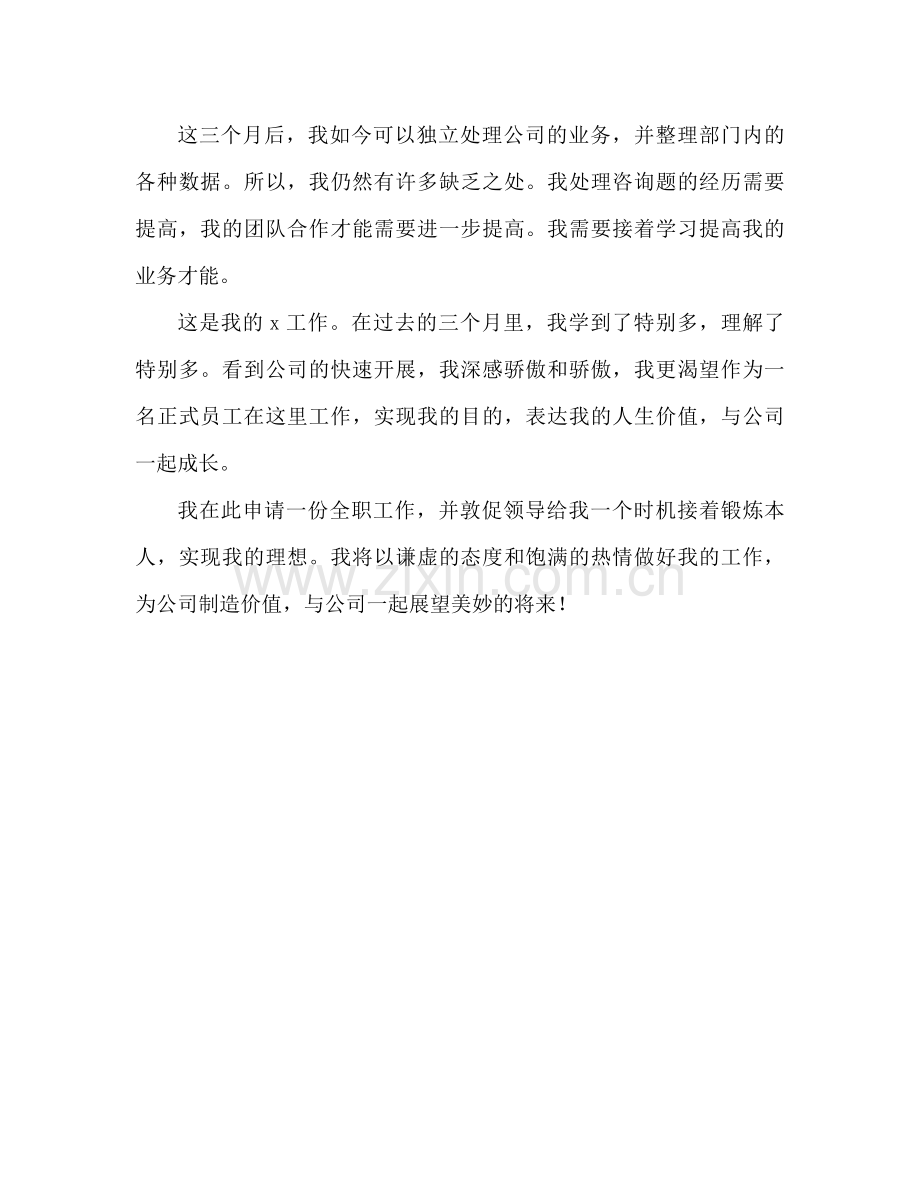 这三个月后，我如今可以独立处理公司的业务，并整理部门内的各种数据。所以，我仍然有许多缺乏之处。我处理咨询题的经历需要提高，我的团队合作才能需要进一步提高。我需要接着学习提高我的业务才能。

这是我的 x 工作。在过去的三个月里，我学到了特别多，理解了特别多。看到公司的快速开展，我深感骄傲和骄傲，我更渴望作为一名正式员工在这里工作，实现我的目的，表达我的人生价值，与公司一起成长。

我在此申请一份全职工作，并敦促领导给我一个时机接着锻炼本人，实现我的理想。我将以谦虚的态度和饱满的热情做好我的工作，为公司制造价值，与公司一起展望美妙的将来！

www.zixin.com.cn